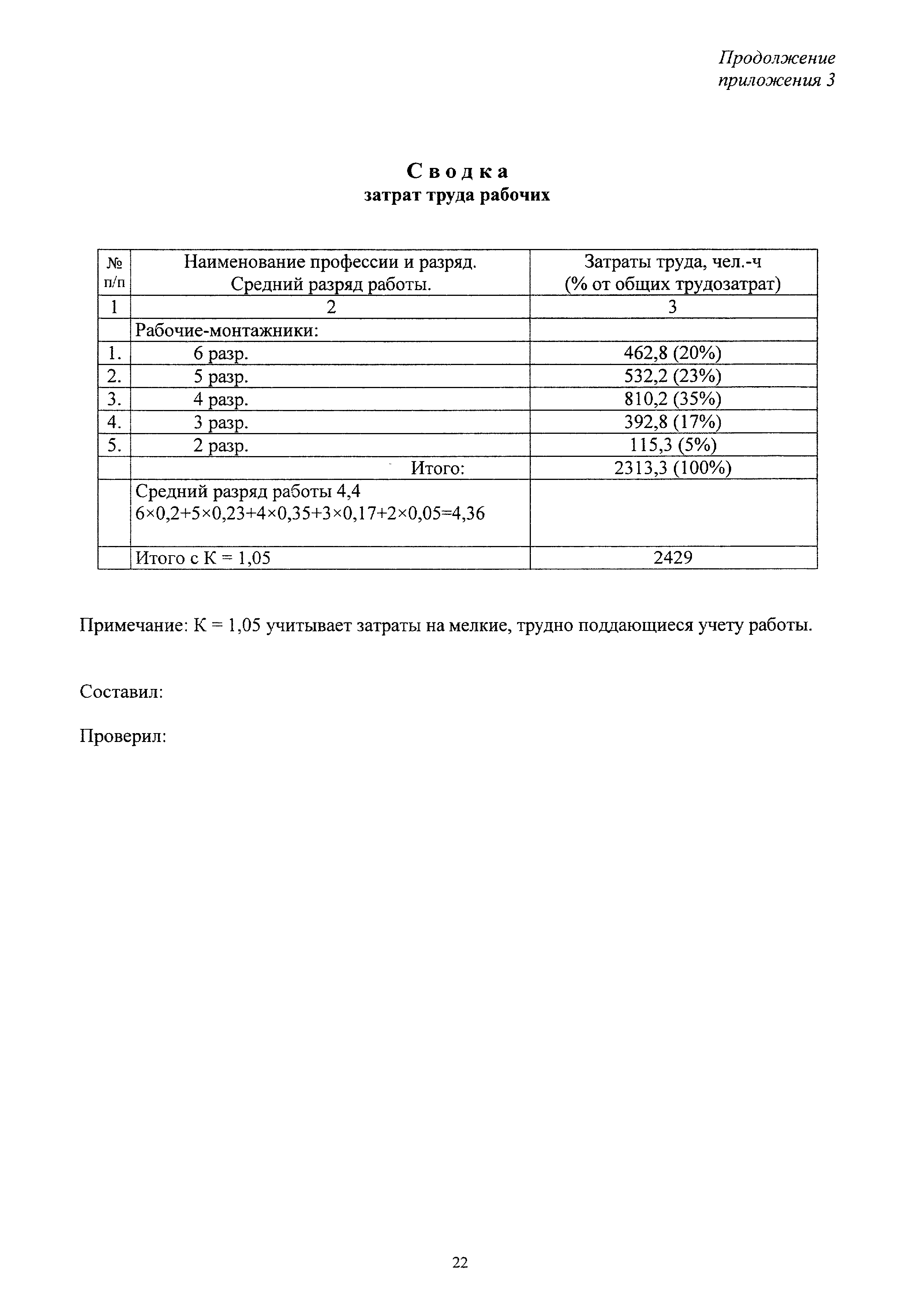 Продолжение приложения 3

Сводка
затрат труда рабочих

| № п/п | Наименование профессии и разряд. Средний разряд работы. | Затраты труда, чел.-ч (% от общих трудозатрат) |
|---|---|---|
| 1 | 2 | 3 |
| | Рабочие-монтажники: | |
| 1. | 6 разр. | 462,8 (20%) |
| 2. | 5 разр. | 532,2 (23%) |
| 3. | 4 разр. | 810,2 (35%) |
| 4. | 3 разр. | 392,8 (17%) |
| 5. | 2 разр. | 115,3 (5%) |
| | Итого: | 2313,3 (100%) |
| | Средний разряд работы 4,4 $6\times0,2+5\times0,23+4\times0,35+3\times0,17+2\times0,05=4,36$ | |
| | Итого с К = 1,05 | 2429 |

Примечание: К = 1,05 учитывает затраты на мелкие, трудно поддающиеся учету работы.

Составил:

Проверил:

22